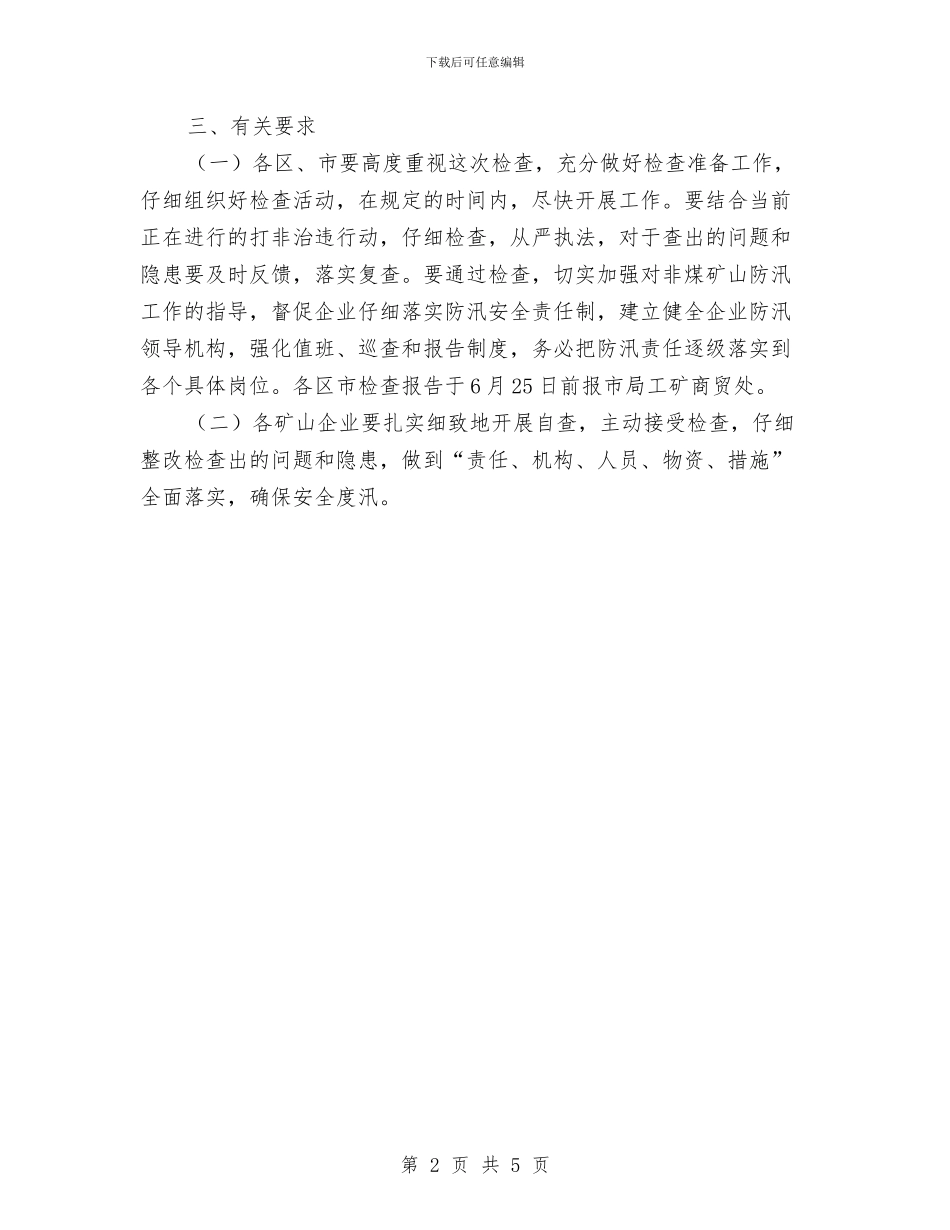 下载后可任意编辑

三、有关要求

（一）各区、市要高度重视这次检查，充分做好检查准备工作，仔细组织好检查活动，在规定的时间内，尽快开展工作。要结合当前正在进行的打非治违行动，仔细检查，从严执法，对于查出的问题和隐患要及时反馈，落实复查。要通过检查，切实加强对非煤矿山防汛工作的指导，督促企业仔细落实防汛安全责任制，建立健全企业防汛领导机构，强化值班、巡查和报告制度，务必把防汛责任逐级落实到各个具体岗位。各区市检查报告于6月25日前报市局工矿商贸处。

（二）各矿山企业要扎实细致地开展自查，主动接受检查，仔细整改检查出的问题和隐患，做到“责任、机构、人员、物资、措施”全面落实，确保安全度汛。

第 2 页 共 5 页